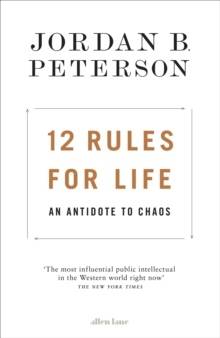 JORDAN B. PETERSON

12 RULES FOR LIFE

AN ANTIDOTE TO CHAOS

'The most influential public intellectual in the Western world right now'
THE NEW YORK TIMES

allen lane